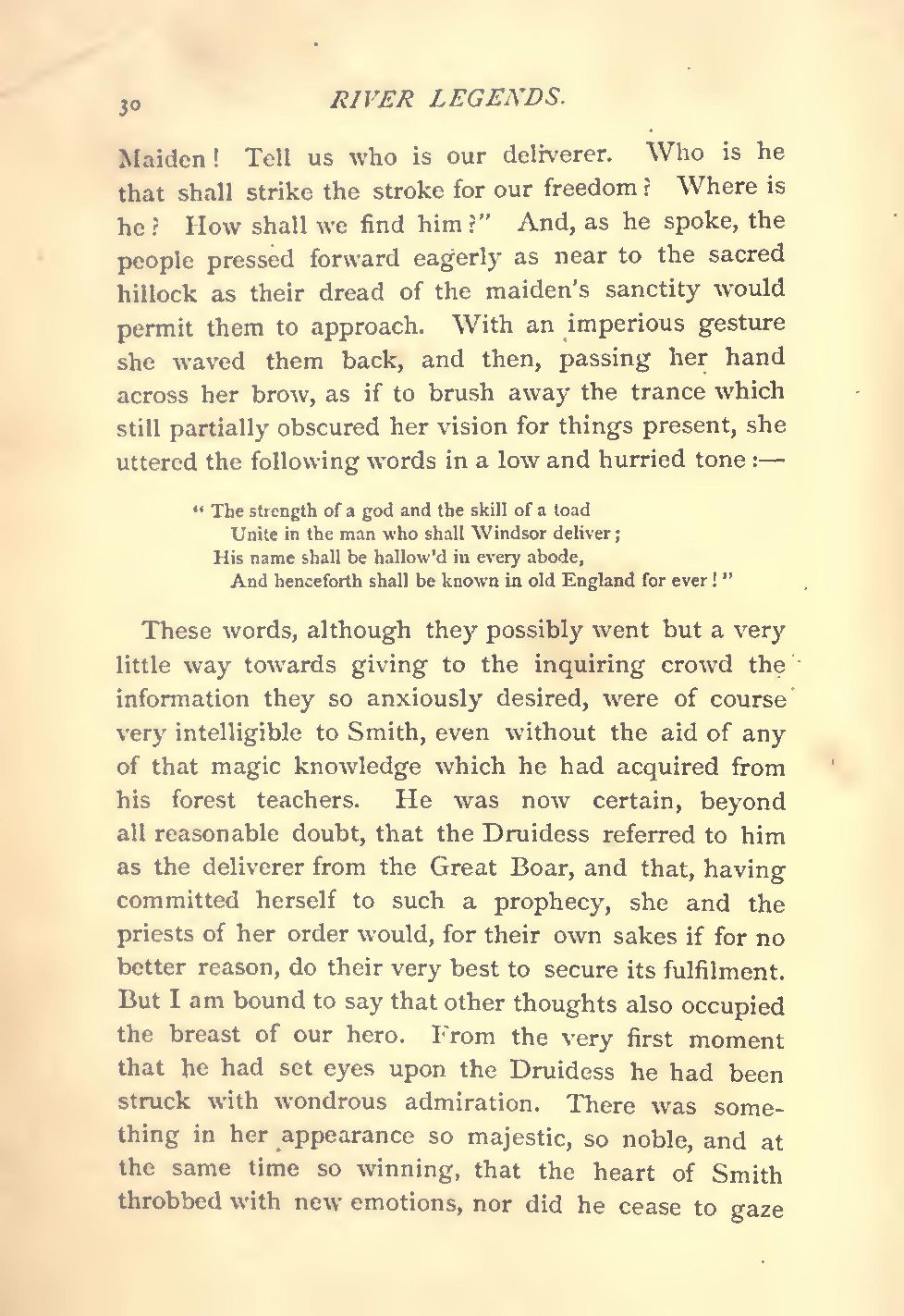 30 RIVER LEGENDS.

Maiden! Tell us who is our deliverer. Who is he that shall strike the stroke for our freedom? Where is he? How shall we find him?" And, as he spoke, the people pressed forward eagerly as near to the sacred hillock as their dread of the maiden's sanctity would permit them to approach. With an imperious gesture she waved them back, and then, passing her hand across her brow, as if to brush away the trance which still partially obscured her vision for things present, she uttered the following words in a low and hurried tone:—

"The strength of a god and the skill of a toad
Unite in the man who shall Windsor deliver;
His name shall be hallow'd in every abode,
And henceforth shall be known in old England for ever!"

These words, although they possibly went but a very little way towards giving to the inquiring crowd the information they so anxiously desired, were of course very intelligible to Smith, even without the aid of any of that magic knowledge which he had acquired from his forest teachers. He was now certain, beyond all reasonable doubt, that the Druidess referred to him as the deliverer from the Great Boar, and that, having committed herself to such a prophecy, she and the priests of her order would, for their own sakes if for no better reason, do their very best to secure its fulfilment. But I am bound to say that other thoughts also occupied the breast of our hero. From the very first moment that he had set eyes upon the Druidess he had been struck with wondrous admiration. There was something in her appearance so majestic, so noble, and at the same time so winning, that the heart of Smith throbbed with new emotions, nor did he cease to gaze